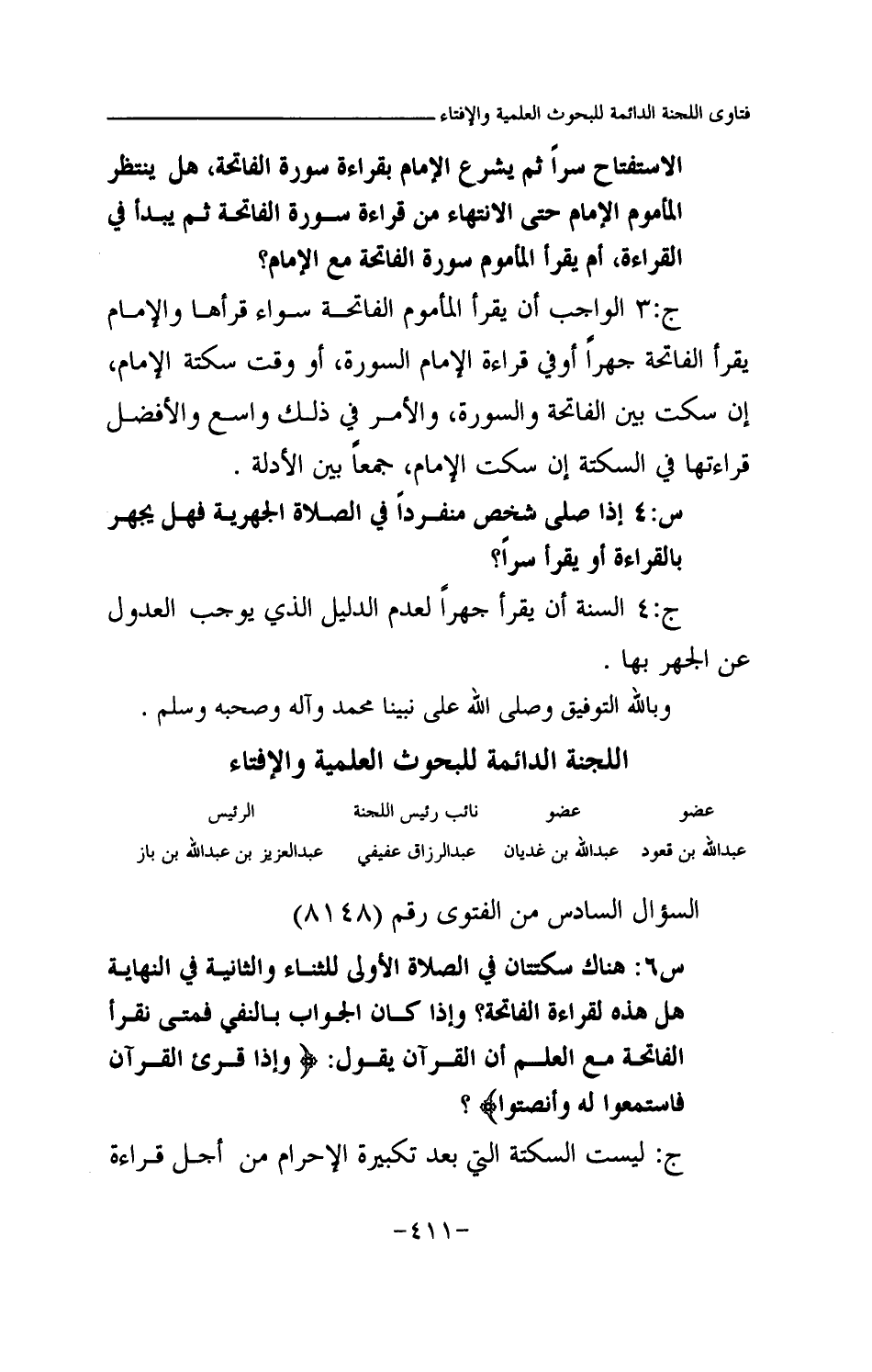 فتاوى اللجنة الدائمة للبحوث العلمية والإفتاء

الاستفتاح سراً ثم يشرع الإمام بقراءة سورة الفاتحة، هل ينتظر المأموم الإمام حتى الانتهاء من قراءة سورة الفاتحة ثم يبدأ في القراءة، أم يقرأ المأموم سورة الفاتحة مع الإمام؟

ج:٣ الواجب أن يقرأ المأموم الفاتحة سواء قرأها والإمام يقرأ الفاتحة جهراً أوفي قراءة الإمام السورة، أو وقت سكتة الإمام، إن سكت بين الفاتحة والسورة، والأمر في ذلك واسع والأفضل قراءتها في السكتة إن سكت الإمام، جمعاً بين الأدلة .

س:٤ إذا صلى شخص منفرداً في الصلاة الجهرية فهل يجهر بالقراءة أو يقرأ سراً؟

ج:٤ السنة أن يقرأ جهراً لعدم الدليل الذي يوجب العدول عن الجهر بها .

وبالله التوفيق وصلى الله على نبينا محمد وآله وصحبه وسلم .

اللجنة الدائمة للبحوث العلمية والإفتاء

| عضو | عضو | نائب رئيس اللجنة | الرئيس |
|---|---|---|---|
| عبدالله بن قعود | عبدالله بن غديان | عبدالرزاق عفيفي | عبدالعزيز بن عبدالله بن باز |

السؤال السادس من الفتوى رقم (٨١٤٨)

س٦: هناك سكتتان في الصلاة الأولى للثناء والثانية في النهاية هل هذه لقراءة الفاتحة؟ وإذا كان الجواب بالنفي فمتى نقرأ الفاتحة مع العلم أن القرآن يقول: ﴿ وإذا قرئ القرآن فاستمعوا له وأنصتوا﴾ ؟

ج: ليست السكتة التي بعد تكبيرة الإحرام من أجل قراءة

-٤١١-